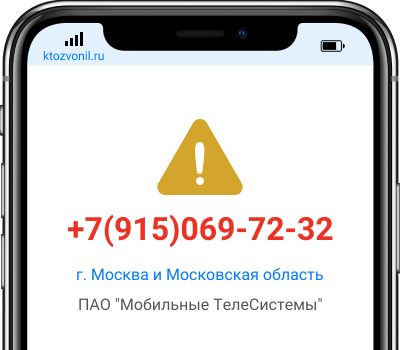 ktozvonil.ru

+7(915)069-72-32

г. Москва и Московская область

ПАО "Мобильные ТелеСистемы"